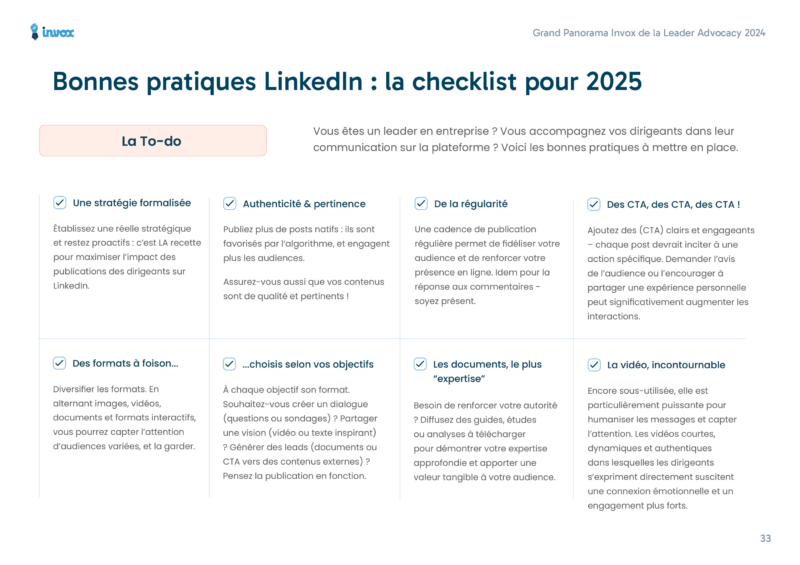 invox

Grand Panorama Invox de la Leader Advocacy 2024

Bonnes pratiques LinkedIn : la checklist pour 2025

La To-do

Vous êtes un leader en entreprise ? Vous accompagnez vos dirigeants dans leur communication sur la plateforme ? Voici les bonnes pratiques à mettre en place.

Une stratégie formalisée

Établissez une réelle stratégique et restez proactifs : c'est LA recette pour maximiser l'impact des publications des dirigeants sur LinkedIn.

Authenticité & pertinence

Publiez plus de posts natifs : ils sont favorisés par l'algorithme, et engagent plus les audiences.

Assurez-vous aussi que vos contenus sont de qualité et pertinents !

De la régularité

Une cadence de publication régulière permet de fidéliser votre audience et de renforcer votre présence en ligne. Idem pour la réponse aux commentaires - soyez présent.

Des CTA, des CTA, des CTA !

Ajoutez des (CTA) clairs et engageants – chaque post devrait inciter à une action spécifique. Demander l'avis de l'audience ou l'encourager à partager une expérience personnelle peut significativement augmenter les interactions.

Des formats à foison...

Diversifier les formats. En alternant images, vidéos, documents et formats interactifs, vous pourrez capter l'attention d'audiences variées, et la garder.

...choisis selon vos objectifs

À chaque objectif son format. Souhaitez-vous créer un dialogue (questions ou sondages) ? Partager une vision (vidéo ou texte inspirant) ? Générer des leads (documents ou CTA vers des contenus externes) ? Pensez la publication en fonction.

Les documents, le plus "expertise"

Besoin de renforcer votre autorité ? Diffusez des guides, études ou analyses à télécharger pour démontrer votre expertise approfondie et apporter une valeur tangible à votre audience.

La vidéo, incontournable

Encore sous-utilisée, elle est particulièrement puissante pour humaniser les messages et capter l'attention. Les vidéos courtes, dynamiques et authentiques dans lesquelles les dirigeants s'expriment directement suscitent une connexion émotionnelle et un engagement plus forts.

33